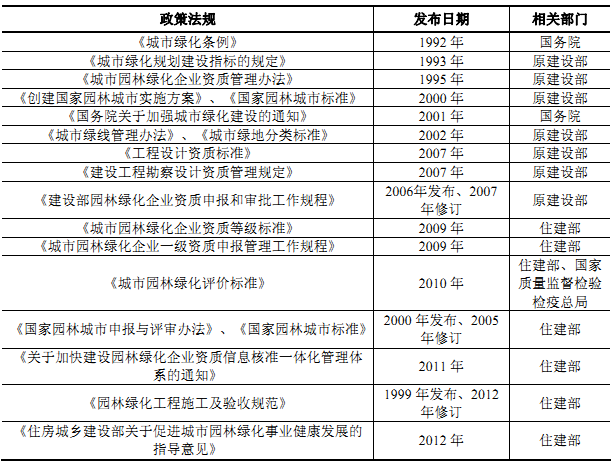 | 政策法规 | 发布日期 | 相关部门 |
|---|---|---|
| 《城市绿化条例》 | 1992 年 | 国务院 |
| 《城市绿化规划建设指标的规定》 | 1993 年 | 原建设部 |
| 《城市园林绿化企业资质管理办法》 | 1995 年 | 原建设部 |
| 《创建国家园林城市实施方案》、《国家园林城市标准》 | 2000 年 | 原建设部 |
| 《国务院关于加强城市绿化建设的通知》 | 2001 年 | 国务院 |
| 《城市绿线管理办法》、《城市绿地分类标准》 | 2002 年 | 原建设部 |
| 《工程设计资质标准》 | 2007 年 | 原建设部 |
| 《建设工程勘察设计资质管理规定》 | 2007 年 | 原建设部 |
| 《建设部园林绿化企业资质申报和审批工作规程》 | 2006年发布、2007 年修订 | 原建设部 |
| 《城市园林绿化企业资质等级标准》 | 2009 年 | 住建部 |
| 《城市园林绿化企业一级资质申报管理工作规程》 | 2009 年 | 住建部 |
| 《城市园林绿化评价标准》 | 2010 年 | 住建部、国家质量监督检验检疫总局 |
| 《国家园林城市申报与评审办法》、《国家园林城市标准》 | 2000 年发布、2005 年修订 | 住建部 |
| 《关于加快建设园林绿化企业资质信息核准一体化管理体系的通知》 | 2011 年 | 住建部 |
| 《园林绿化工程施工及验收规范》 | 1999 年发布、2012 年修订 | 住建部 |
| 《住房城乡建设部关于促进城市园林绿化事业健康发展的指导意见》 | 2012 年 | 住建部 |